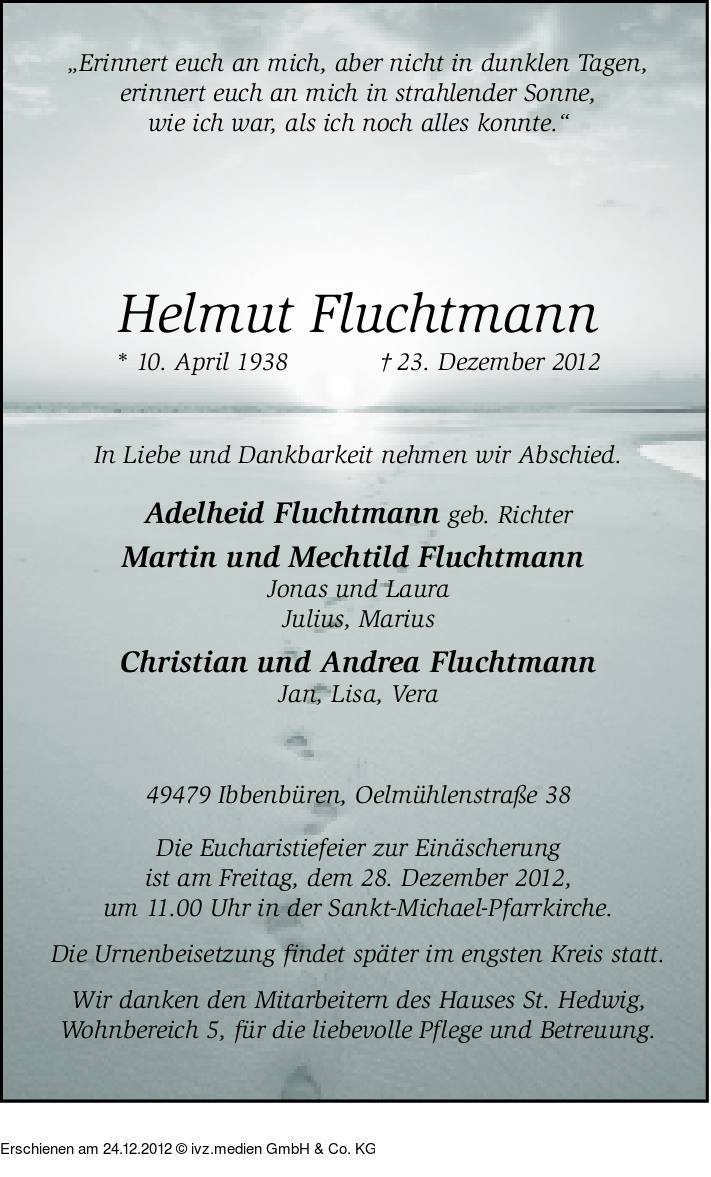 „Erinnert euch an mich, aber nicht in dunklen Tagen, erinnert euch an mich in strahlender Sonne, wie ich war, als ich noch alles konnte.“

Helmut Fluchtmann

* 10. April 1938 † 23. Dezember 2012

In Liebe und Dankbarkeit nehmen wir Abschied.

Adelheid Fluchtmann geb. Richter

Martin und Mechtild Fluchtmann
Jonas und Laura
Julius, Marius

Christian und Andrea Fluchtmann
Jan, Lisa, Vera

49479 Ibbenbüren, Oelmühlenstraße 38

Die Eucharistiefeier zur Einäscherung ist am Freitag, dem 28. Dezember 2012, um 11.00 Uhr in der Sankt-Michael-Pfarrkirche.

Die Urnenbeisetzung findet später im engsten Kreis statt.

Wir danken den Mitarbeitern des Hauses St. Hedwig, Wohnbereich 5, für die liebevolle Pflege und Betreuung.

Erschienen am 24.12.2012 © ivz.medien GmbH & Co. KG